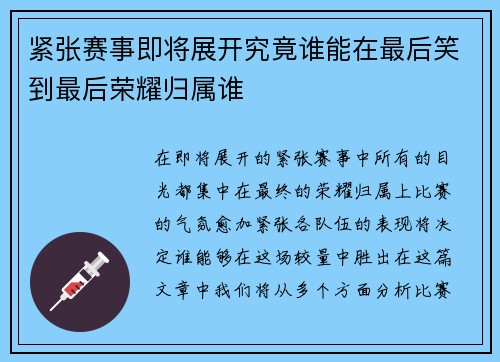 紧张赛事即将展开究竟谁能在最后笑到最后荣耀归属谁

在即将展开的紧张赛事中所有的目光都集中在最终的荣耀归属上比赛的气氛愈加紧张各队伍的表现将决定谁能够在这场较量中胜出在这篇文章中我们将从多个方面分析比赛